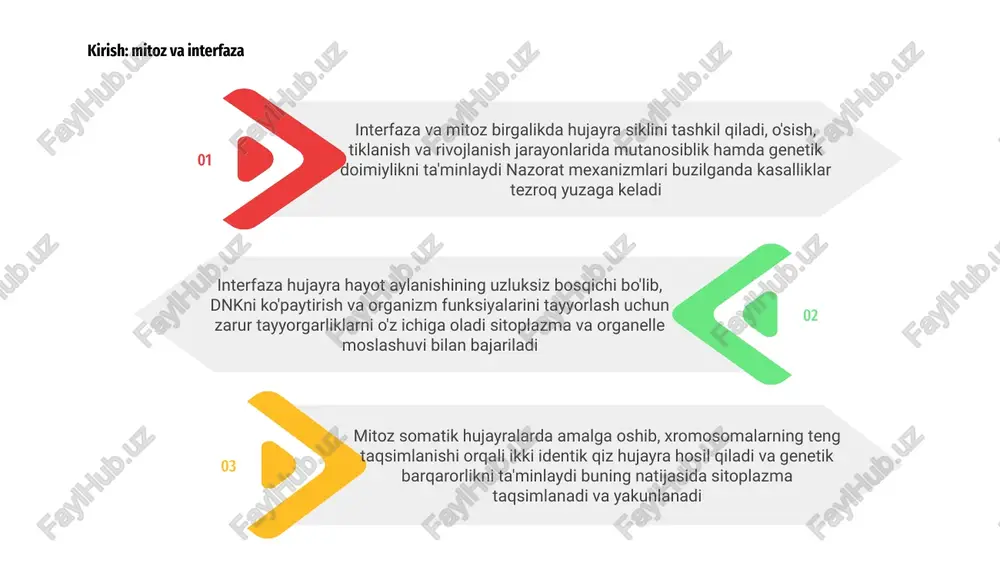 Kirish: mitoz va interfaza

01

Interfaza va mitoz birgalikda hujayra siklini tashkil qiladi, o'sish, tiklanish va rivojlanish jarayonlarida mutanosiblik hamda genetik doimiylikni ta'minlaydi Nazorat mexanizmlari buzilganda kasalliklar tezroq yuzaga keladi

Interfaza hujayra hayot aylanishining uzluksiz bosqichi bo'lib, DNKni ko'paytirish va organizm funksiyalarini tayyorlash uchun zarur tayyorgarliklarni o'z ichiga oladi sitoplazma va organelle moslashuvi bilan bajariladi

02

03

Mitoz somatik hujayralarda amalga oshib, xromosomalarning teng taqsimlanishi orqali ikki identik qiz hujayra hosil qiladi va genetik barqarorlikni ta'minlaydi buning natijasida sitoplazma taqsimlanadi va yakunlanadi

FaylHub.uz